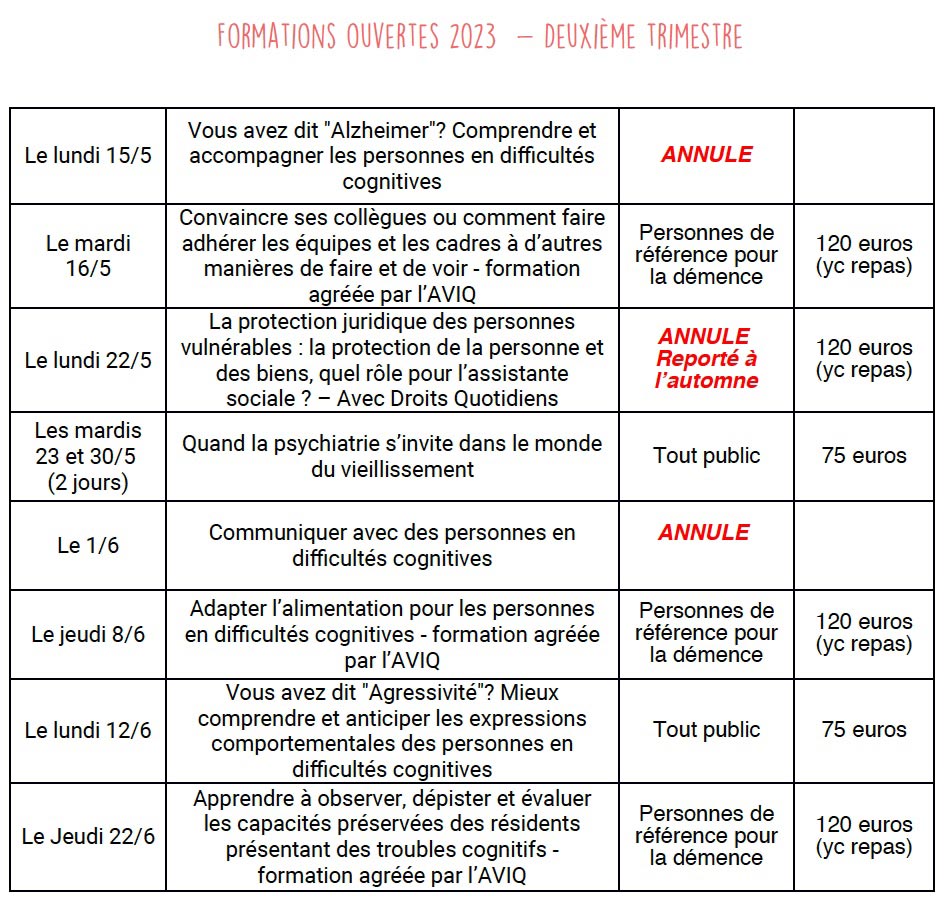 FORMATIONS OUVERTES 2023 – DEUXIÈME TRIMESTRE

| | | | |
|---|---|---|---|
| Le lundi 15/5 | Vous avez dit "Alzheimer"? Comprendre et accompagner les personnes en difficultés cognitives | ANNULE | |
| Le mardi 16/5 | Convaincre ses collègues ou comment faire adhérer les équipes et les cadres à d'autres manières de faire et de voir - formation agréée par l'AVIQ | Personnes de référence pour la démence | 120 euros (yc repas) |
| Le lundi 22/5 | La protection juridique des personnes vulnérables : la protection de la personne et des biens, quel rôle pour l'assistante sociale ? – Avec Droits Quotidiens | ANNULE Reporté à l'automne | 120 euros (yc repas) |
| Les mardis 23 et 30/5 (2 jours) | Quand la psychiatrie s'invite dans le monde du vieillissement | Tout public | 75 euros |
| Le 1/6 | Communiquer avec des personnes en difficultés cognitives | ANNULE | |
| Le jeudi 8/6 | Adapter l'alimentation pour les personnes en difficultés cognitives - formation agréée par l'AVIQ | Personnes de référence pour la démence | 120 euros (yc repas) |
| Le lundi 12/6 | Vous avez dit "Agressivité"? Mieux comprendre et anticiper les expressions comportementales des personnes en difficultés cognitives | Tout public | 75 euros |
| Le Jeudi 22/6 | Apprendre à observer, dépister et évaluer les capacités préservées des résidents présentant des troubles cognitifs - formation agréée par l'AVIQ | Personnes de référence pour la démence | 120 euros (yc repas) |